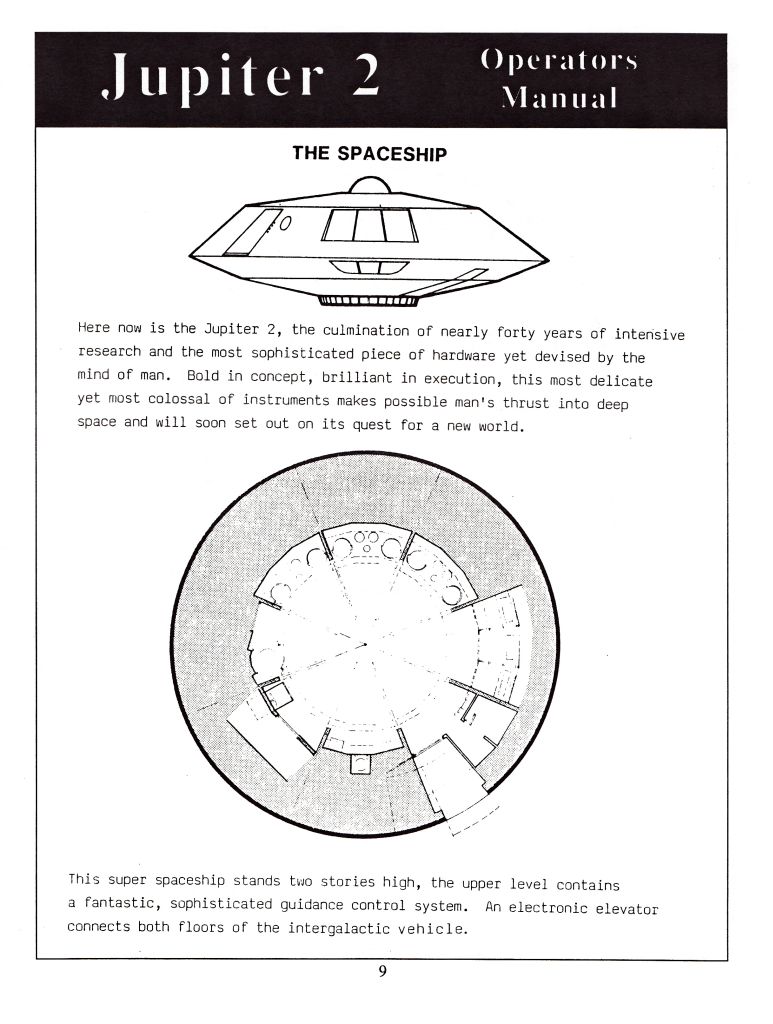 Jupiter 2

Operators Manual

THE SPACESHIP

Here now is the Jupiter 2, the culmination of nearly forty years of intensive research and the most sophisticated piece of hardware yet devised by the mind of man. Bold in concept, brilliant in execution, this most delicate yet most colossal of instruments makes possible man's thrust into deep space and will soon set out on its quest for a new world.

This super spaceship stands two stories high, the upper level contains a fantastic, sophisticated guidance control system. An electronic elevator connects both floors of the intergalactic vehicle.

9